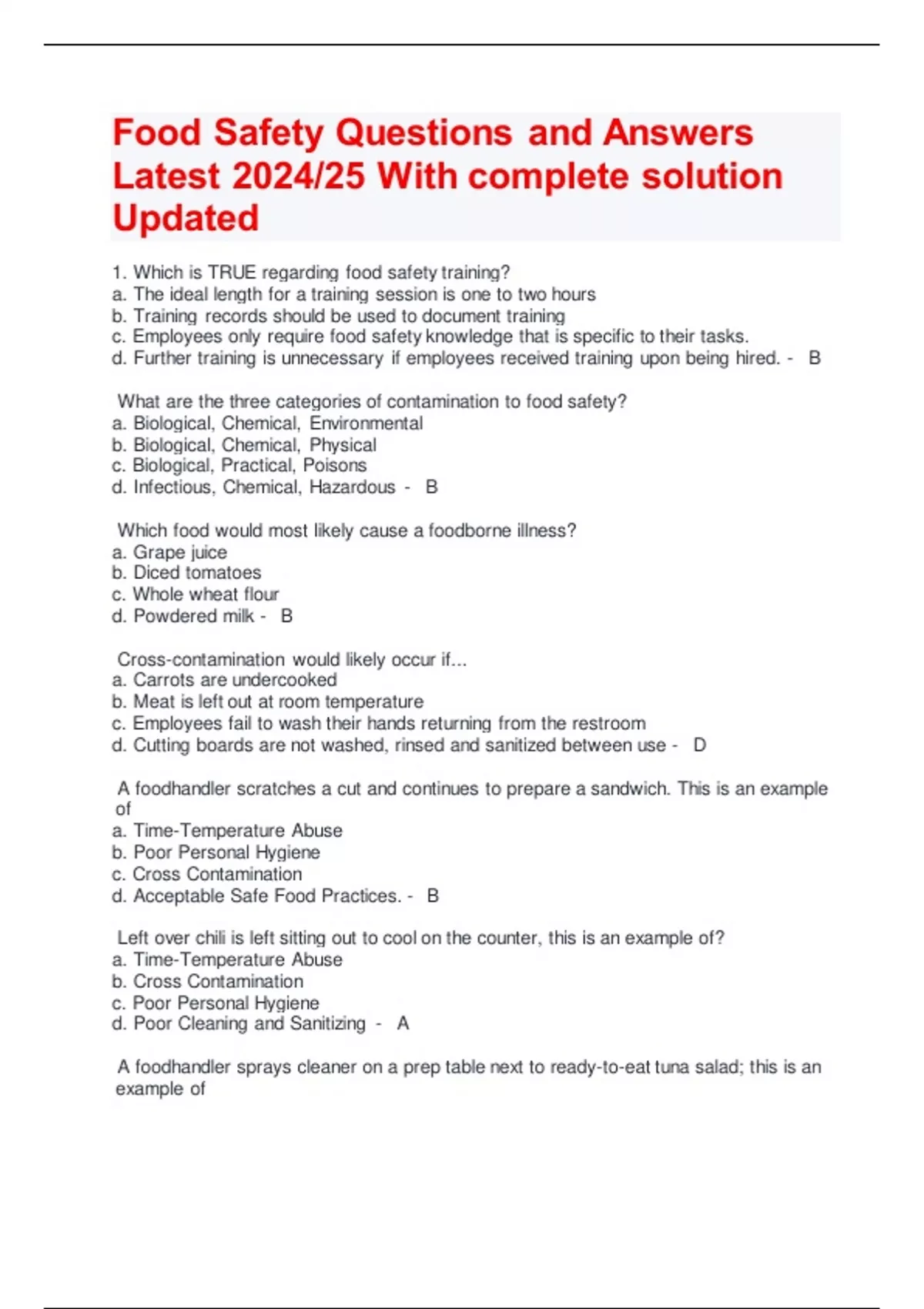 Food Safety Questions and Answers Latest 2024/25 With complete solution Updated

1. Which is TRUE regarding food safety training?
a. The ideal length for a training session is one to two hours
b. Training records should be used to document training
c. Employees only require food safety knowledge that is specific to their tasks.
d. Further training is unnecessary if employees received training upon being hired. - B

What are the three categories of contamination to food safety?
a. Biological, Chemical, Environmental
b. Biological, Chemical, Physical
c. Biological, Practical, Poisons
d. Infectious, Chemical, Hazardous - B

Which food would most likely cause a foodborne illness?
a. Grape juice
b. Diced tomatoes
c. Whole wheat flour
d. Powdered milk - B

Cross-contamination would likely occur if...
a. Carrots are undercooked
b. Meat is left out at room temperature
c. Employees fail to wash their hands returning from the restroom
d. Cutting boards are not washed, rinsed and sanitized between use - D

A foodhandler scratches a cut and continues to prepare a sandwich. This is an example of
a. Time-Temperature Abuse
b. Poor Personal Hygiene
c. Cross Contamination
d. Acceptable Safe Food Practices. - B

Left over chili is left sitting out to cool on the counter, this is an example of?
a. Time-Temperature Abuse
b. Cross Contamination
c. Poor Personal Hygiene
d. Poor Cleaning and Sanitizing - A

A foodhandler sprays cleaner on a prep table next to ready-to-eat tuna salad; this is an example of